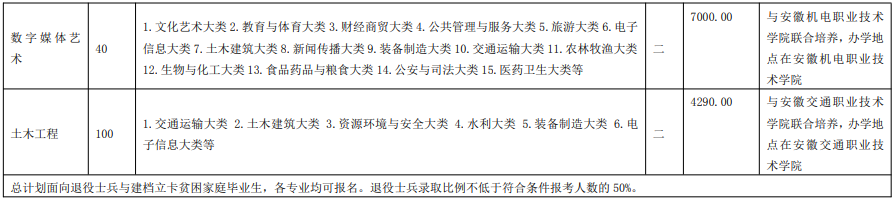 | 数字媒体艺术 | 40 | 1. 文化艺术大类 2. 教育与体育大类 3. 财经商贸大类 4. 公共管理与服务大类 5. 旅游大类 6. 电子信息大类 7. 土木建筑大类 8. 新闻传播大类 9. 装备制造大类 10. 交通运输大类 11. 农林牧渔大类 12. 生物与化工大类 13. 食品药品与粮食大类 14. 公安与司法大类 15. 医药卫生大类等 | 二 | 7000.00 | 与安徽机电职业技术学院联合培养，办学地点在安徽机电职业技术学院 |
|---|---|---|---|---|---|
| 土木工程 | 100 | 1. 交通运输大类 2. 土木建筑大类 3. 资源环境与安全大类 4. 水利大类 5. 装备制造大类 6. 电子信息大类等 | 二 | 4290.00 | 与安徽交通职业技术学院联合培养，办学地点在安徽交通职业技术学院 |

总计划面向退役士兵与建档立卡贫困家庭毕业生，各专业均可报名。退役士兵录取比例不低于符合条件报考人数的 50%。